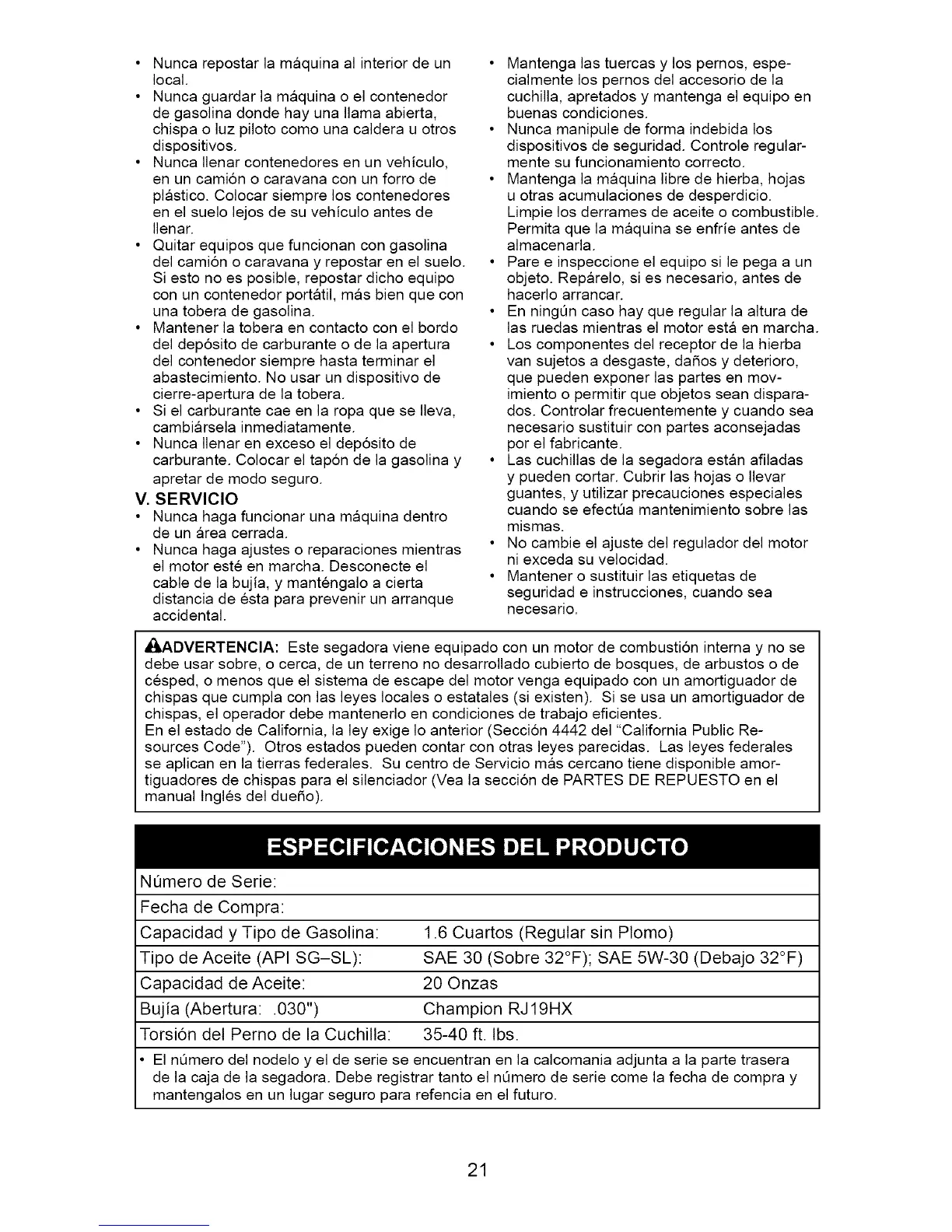 • Nunca repostar la máquina al interior de un local.
• Nunca guardar la máquina o el contenedor de gasolina donde hay una llama abierta, chispa o luz piloto como una caldera u otros dispositivos.
• Nunca llenar contenedores en un vehículo, en un camión o caravana con un forro de plástico. Colocar siempre los contenedores en el suelo lejos de su vehículo antes de llenar.
• Quitar equipos que funcionan con gasolina del camión o caravana y repostar en el suelo. Si esto no es posible, repostar dicho equipo con un contenedor portátil, más bien que con una tobera de gasolina.
• Mantener la tobera en contacto con el bordo del depósito de carburante o de la apertura del contenedor siempre hasta terminar el abastecimiento. No usar un dispositivo de cierre-apertura de la tobera.
• Si el carburante cae en la ropa que se lleva, cambiársela inmediatamente.
• Nunca llenar en exceso el depósito de carburante. Colocar el tapón de la gasolina y apretar de modo seguro.

V. SERVICIO
• Nunca haga funcionar una máquina dentro de un área cerrada.
• Nunca haga ajustes o reparaciones mientras el motor esté en marcha. Desconecte el cable de la bujía, y manténgalo a cierta distancia de ésta para prevenir un arranque accidental.

• Mantenga las tuercas y los pernos, especialmente los pernos del accesorio de la cuchilla, apretados y mantenga el equipo en buenas condiciones.
• Nunca manipule de forma indebida los dispositivos de seguridad. Controle regularmente su funcionamiento correcto.
• Mantenga la máquina libre de hierba, hojas u otras acumulaciones de desperdicio. Limpie los derrames de aceite o combustible. Permita que la máquina se enfríe antes de almacenarla.
• Pare e inspeccione el equipo si le pega a un objeto. Repárelo, si es necesario, antes de hacerlo arrancar.
• En ningún caso hay que regular la altura de las ruedas mientras el motor está en marcha.
• Los componentes del receptor de la hierba van sujetos a desgaste, daños y deterioro, que pueden exponer las partes en movimiento o permitir que objetos sean disparados. Controlar frecuentemente y cuando sea necesario sustituir con partes aconsejadas por el fabricante.
• Las cuchillas de la segadora están afiladas y pueden cortar. Cubrir las hojas o llevar guantes, y utilizar precauciones especiales cuando se efectúa mantenimiento sobre las mismas.
• No cambie el ajuste del regulador del motor ni exceda su velocidad.
• Mantener o sustituir las etiquetas de seguridad e instrucciones, cuando sea necesario.

ADVERTENCIA: Este segadora viene equipado con un motor de combustión interna y no se debe usar sobre, o cerca, de un terreno no desarrollado cubierto de bosques, de arbustos o de césped, o menos que el sistema de escape del motor venga equipado con un amortiguador de chispas que cumpla con las leyes locales o estatales (si existen). Si se usa un amortiguador de chispas, el operador debe mantenerlo en condiciones de trabajo eficientes.
En el estado de California, la ley exige lo anterior (Sección 4442 del "California Public Resources Code"). Otros estados pueden contar con otras leyes parecidas. Las leyes federales se aplican en la tierras federales. Su centro de Servicio más cercano tiene disponible amortiguadores de chispas para el silenciador (Vea la sección de PARTES DE REPUESTO en el manual Inglés del dueño).

ESPECIFICACIONES DEL PRODUCTO

| Número de Serie: | |
|---|---|
| Fecha de Compra: | |
| Capacidad y Tipo de Gasolina: | 1.6 Cuartos (Regular sin Plomo) |
| Tipo de Aceite (API SG–SL): | SAE 30 (Sobre 32°F); SAE 5W-30 (Debajo 32°F) |
| Capacidad de Aceite: | 20 Onzas |
| Bujía (Abertura: .030") | Champion RJ19HX |
| Torsión del Perno de la Cuchilla: | 35-40 ft. lbs. |

• El número del nodelo y el de serie se encuentran en la calcomania adjunta a la parte trasera de la caja de la segadora. Debe registrar tanto el número de serie come la fecha de compra y mantengalos en un lugar seguro para refencia en el futuro.

21